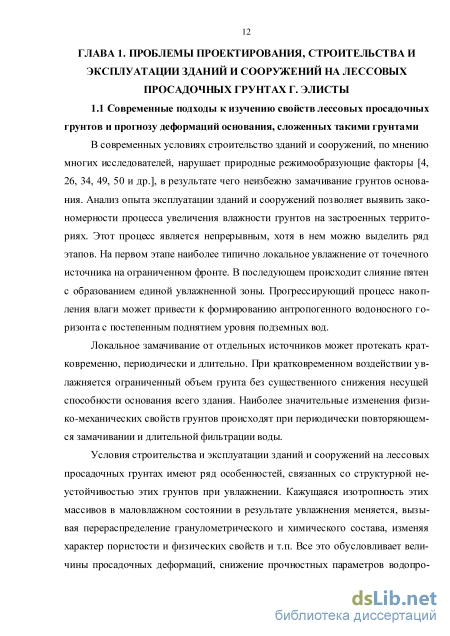 12

ГЛАВА 1. ПРОБЛЕМЫ ПРОЕКТИРОВАНИЯ, СТРОИТЕЛЬСТВА И ЭКСПЛУАТАЦИИ ЗДАНИЙ И СООРУЖЕНИЙ НА ЛЕССОВЫХ ПРОСАДОЧНЫХ ГРУНТАХ Г. ЭЛИСТЫ

1.1 Современные подходы к изучению свойств лессовых просадочных грунтов и прогнозу деформаций основания, сложенных такими грунтами

В современных условиях строительство зданий и сооружений, по мнению многих исследователей, нарушает природные режимообразующие факторы [4, 26, 34, 49, 50 и др.], в результате чего неизбежно замачивание грунтов основания. Анализ опыта эксплуатации зданий и сооружений позволяет выявить закономерности процесса увеличения влажности грунтов на застроенных территориях. Этот процесс является непрерывным, хотя в нем можно выделить ряд этапов. На первом этапе наиболее типично локальное увлажнение от точечного источника на ограниченном фронте. В последующем происходит слияние пятен с образованием единой увлажненной зоны. Прогрессирующий процесс накопления влаги может привести к формированию антропогенного водоносного горизонта с постепенным поднятием уровня подземных вод.

Локальное замачивание от отдельных источников может протекать кратковременно, периодически и длительно. При кратковременном воздействии увлажняется ограниченный объем грунта без существенного снижения несущей способности основания всего здания. Наиболее значительные изменения физико-механических свойств грунтов происходят при периодически повторяющемся замачивании и длительной фильтрации воды.

Условия строительства и эксплуатации зданий и сооружений на лессовых просадочных грунтах имеют ряд особенностей, связанных со структурной неустойчивостью этих грунтов при увлажнении. Кажущаяся изотропность этих массивов в маловлажном состоянии в результате увлажнения меняется, вызывая перераспределение гранулометрического и химического состава, изменяя характер пористости и физических свойств и т.п. Все это обусловливает величины просадочных деформаций, снижение прочностных параметров водопро-

dsLib.net
библиотека диссертаций